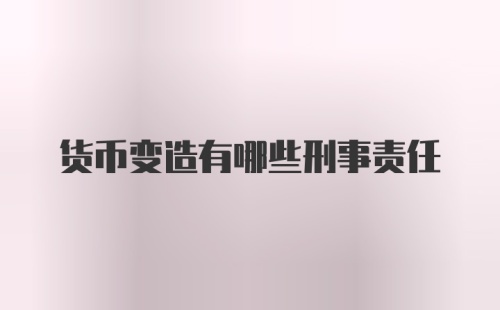 货币变造有哪些刑事责任